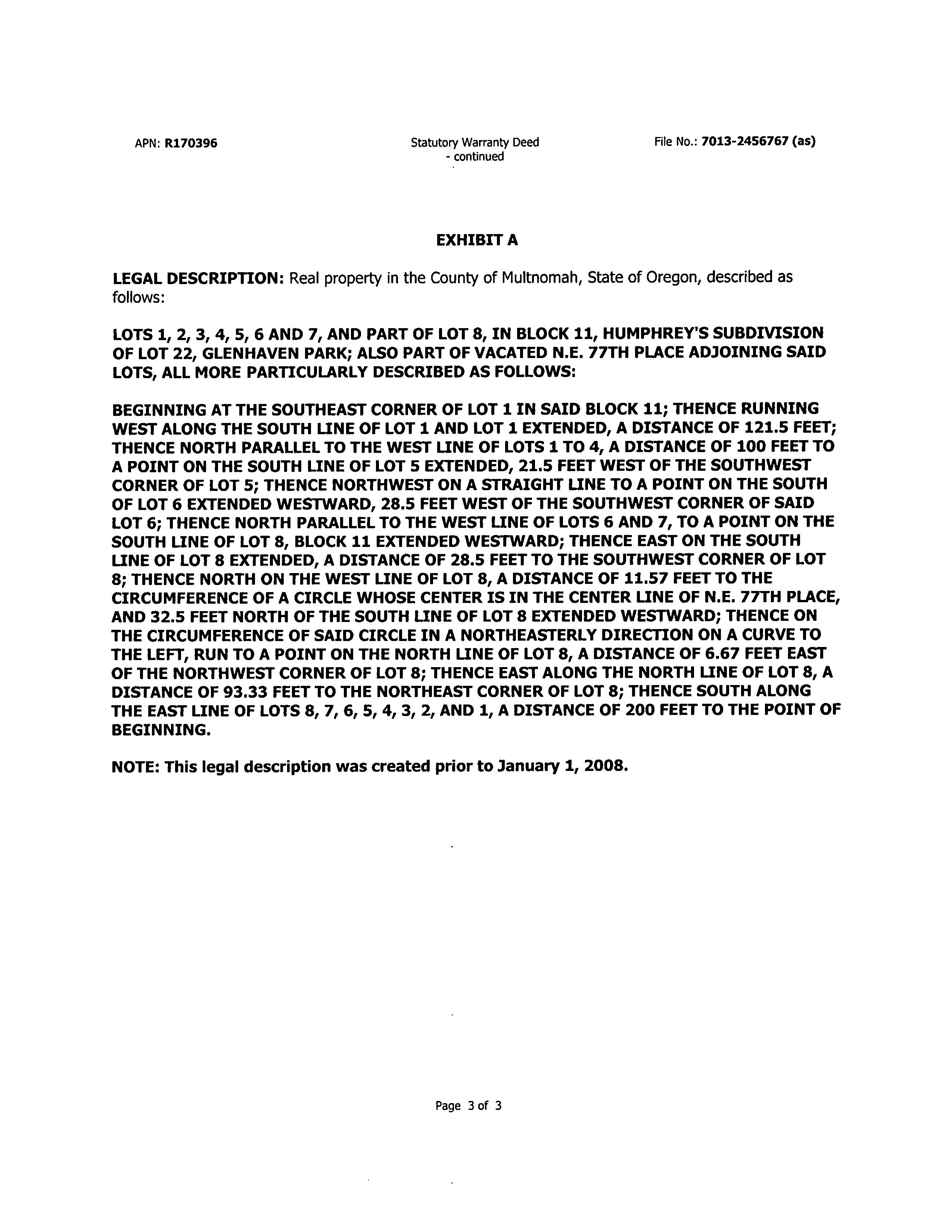 APN: R170396

Statutory Warranty Deed - continued

File No.: 7013-2456767 (as)

EXHIBIT A

LEGAL DESCRIPTION: Real property in the County of Multnomah, State of Oregon, described as follows:

LOTS 1, 2, 3, 4, 5, 6 AND 7, AND PART OF LOT 8, IN BLOCK 11, HUMPHREY'S SUBDIVISION OF LOT 22, GLENHAVEN PARK; ALSO PART OF VACATED N.E. 77TH PLACE ADJOINING SAID LOTS, ALL MORE PARTICULARLY DESCRIBED AS FOLLOWS:

BEGINNING AT THE SOUTHEAST CORNER OF LOT 1 IN SAID BLOCK 11; THENCE RUNNING WEST ALONG THE SOUTH LINE OF LOT 1 AND LOT 1 EXTENDED, A DISTANCE OF 121.5 FEET; THENCE NORTH PARALLEL TO THE WEST LINE OF LOTS 1 TO 4, A DISTANCE OF 100 FEET TO A POINT ON THE SOUTH LINE OF LOT 5 EXTENDED, 21.5 FEET WEST OF THE SOUTHWEST CORNER OF LOT 5; THENCE NORTHWEST ON A STRAIGHT LINE TO A POINT ON THE SOUTH OF LOT 6 EXTENDED WESTWARD, 28.5 FEET WEST OF THE SOUTHWEST CORNER OF SAID LOT 6; THENCE NORTH PARALLEL TO THE WEST LINE OF LOTS 6 AND 7, TO A POINT ON THE SOUTH LINE OF LOT 8, BLOCK 11 EXTENDED WESTWARD; THENCE EAST ON THE SOUTH LINE OF LOT 8 EXTENDED, A DISTANCE OF 28.5 FEET TO THE SOUTHWEST CORNER OF LOT 8; THENCE NORTH ON THE WEST LINE OF LOT 8, A DISTANCE OF 11.57 FEET TO THE CIRCUMFERENCE OF A CIRCLE WHOSE CENTER IS IN THE CENTER LINE OF N.E. 77TH PLACE, AND 32.5 FEET NORTH OF THE SOUTH LINE OF LOT 8 EXTENDED WESTWARD; THENCE ON THE CIRCUMFERENCE OF SAID CIRCLE IN A NORTHEASTERLY DIRECTION ON A CURVE TO THE LEFT, RUN TO A POINT ON THE NORTH LINE OF LOT 8, A DISTANCE OF 6.67 FEET EAST OF THE NORTHWEST CORNER OF LOT 8; THENCE EAST ALONG THE NORTH LINE OF LOT 8, A DISTANCE OF 93.33 FEET TO THE NORTHEAST CORNER OF LOT 8; THENCE SOUTH ALONG THE EAST LINE OF LOTS 8, 7, 6, 5, 4, 3, 2, AND 1, A DISTANCE OF 200 FEET TO THE POINT OF BEGINNING.

NOTE: This legal description was created prior to January 1, 2008.

Page 3 of 3